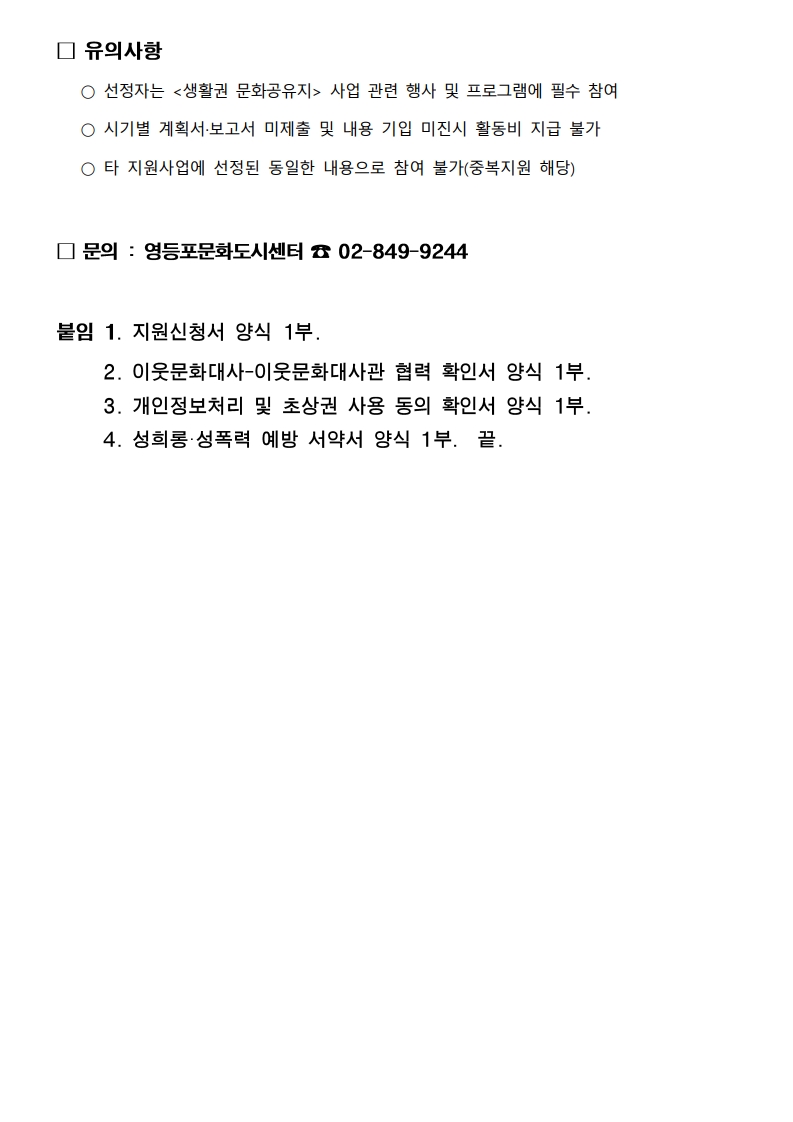 □ 유의사항

○ 선정자는 <생활권 문화공유지> 사업 관련 행사 및 프로그램에 필수 참여

○ 시기별 계획서·보고서 미제출 및 내용 기입 미진시 활동비 지급 불가

○ 타 지원사업에 선정된 동일한 내용으로 참여 불가(중복지원 해당)

□ 문의 : 영등포문화도시센터 ☎ 02-849-9244

붙임 1. 지원신청서 양식 1부.
2. 이웃문화대사-이웃문화대사관 협력 확인서 양식 1부.
3. 개인정보처리 및 초상권 사용 동의 확인서 양식 1부.
4. 성희롱·성폭력 예방 서약서 양식 1부. 끝.